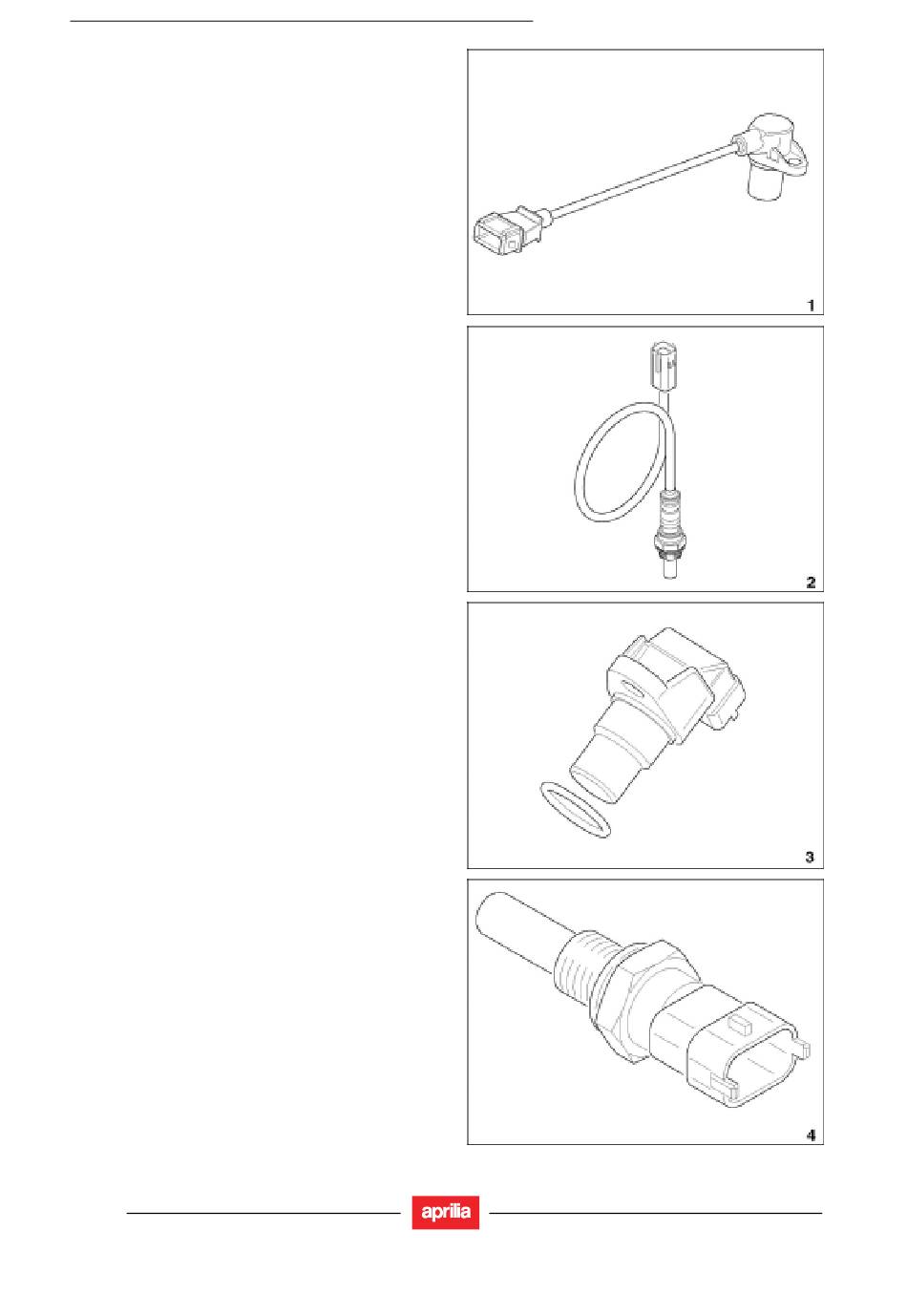 1

2

3

4

aprilia